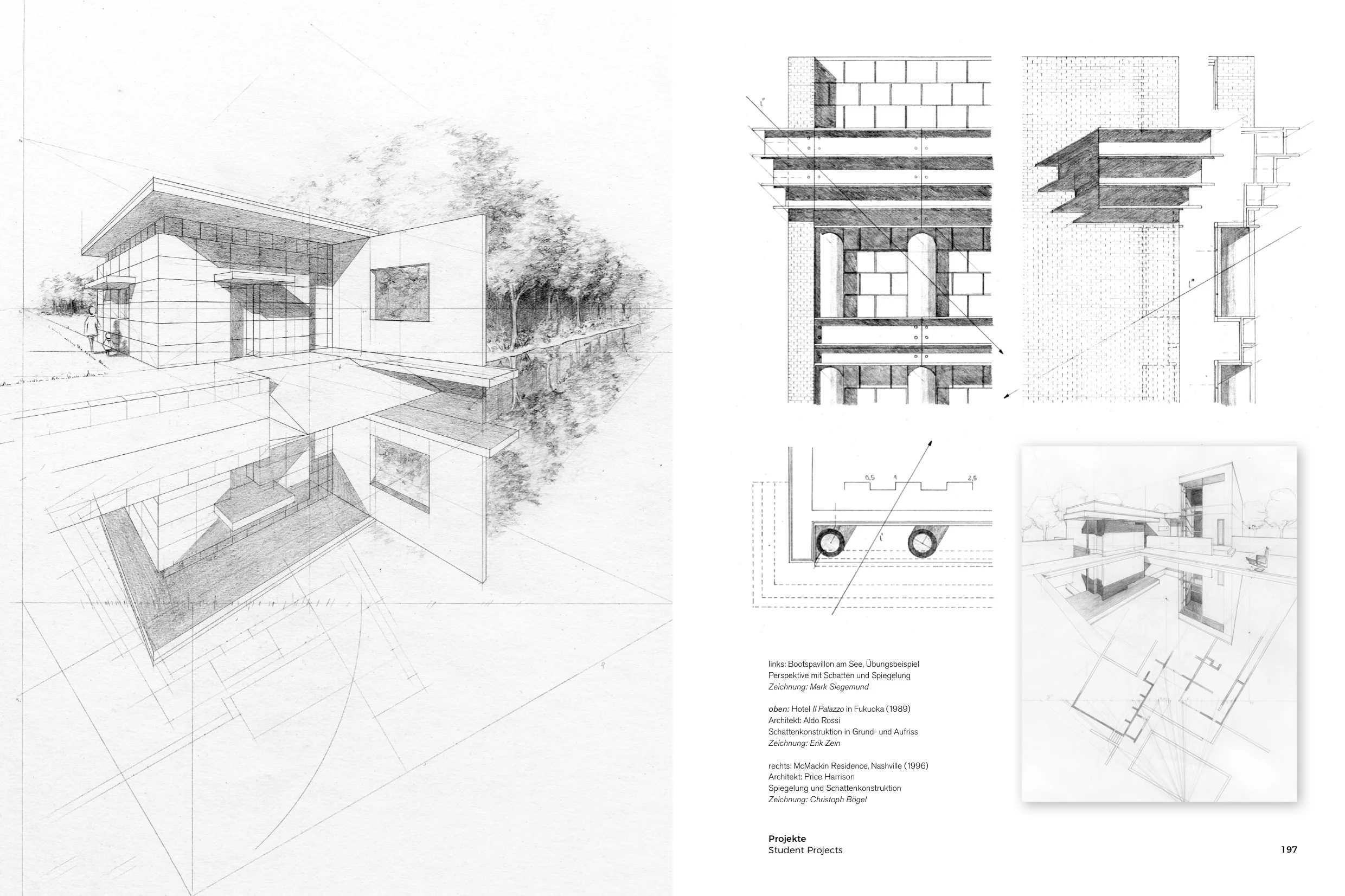 0,5
1
2,5

links: Bootspavillon am See, Übungsbeispiel
Perspektive mit Schatten und Spiegelung
Zeichnung: Mark Siegemund

oben: Hotel Il Palazzo in Fukuoka (1989)
Architekt: Aldo Rossi
Schattenkonstruktion in Grund- und Aufriss
Zeichnung: Erik Zein

rechts: McMackin Residence, Nashville (1996)
Architekt: Price Harrison
Spiegelung und Schattenkonstruktion
Zeichnung: Christoph Bögel

Projekte
Student Projects

197